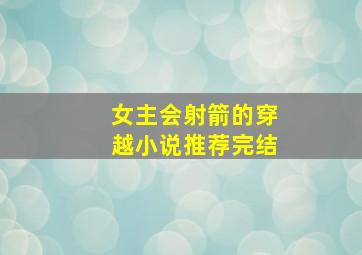 女主会射箭的穿越小说推荐完结